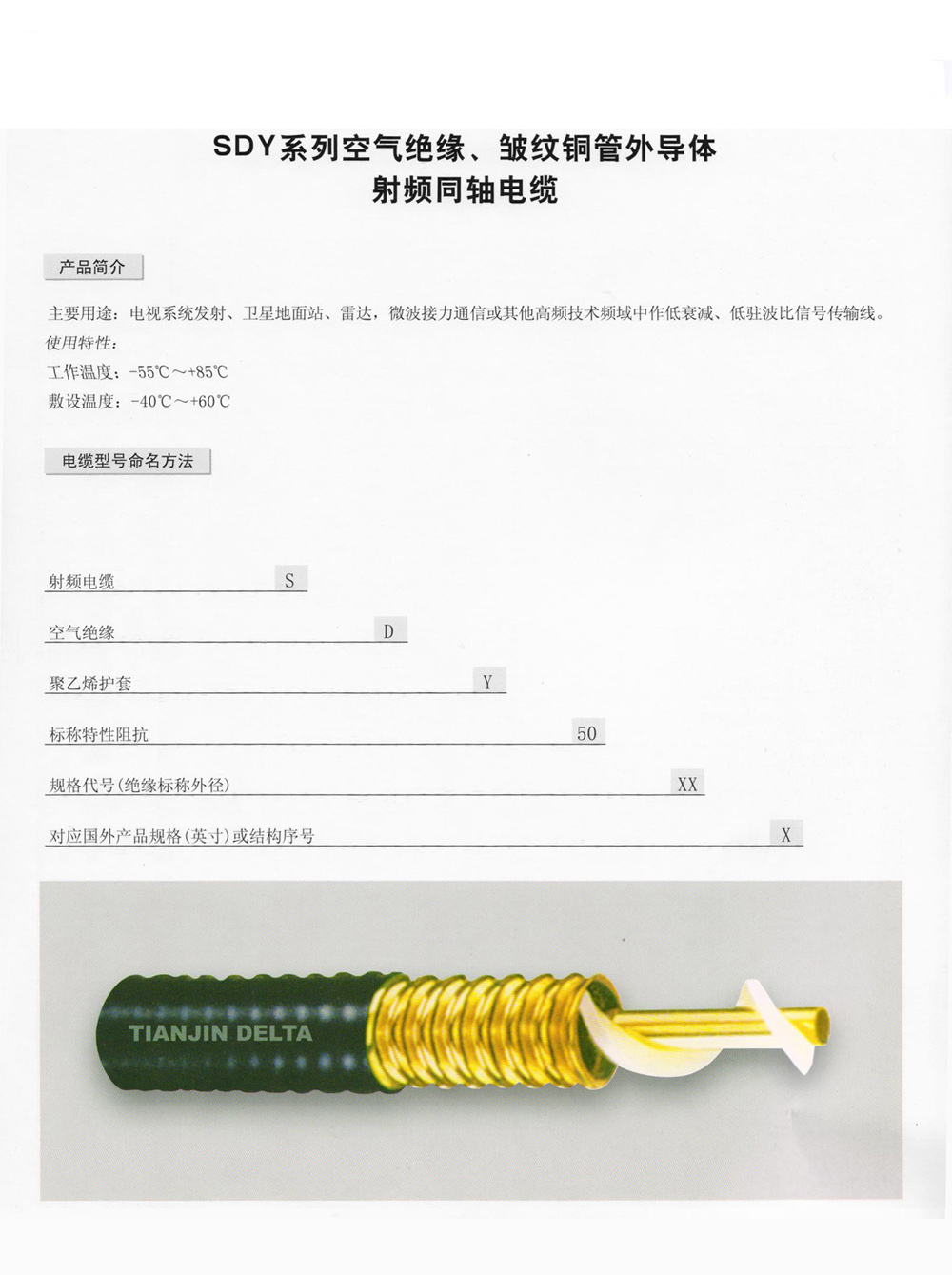 SDY系列空气绝缘、皱纹铜管外导体
射频同轴电缆

产品简介

主要用途：电视系统发射、卫星地面站、雷达，微波接力通信或其他高频技术频域中作低衰减、低驻波比信号传输线。
使用特性：
工作温度：-55℃～+85℃
敷设温度：-40℃～+60℃

电缆型号命名方法

射频电缆 S

空气绝缘 D

聚乙烯护套 Y

标称特性阻抗 50

规格代号(绝缘标称外径) XX

对应国外产品规格(英寸)或结构序号 X

TIANJIN DELTA